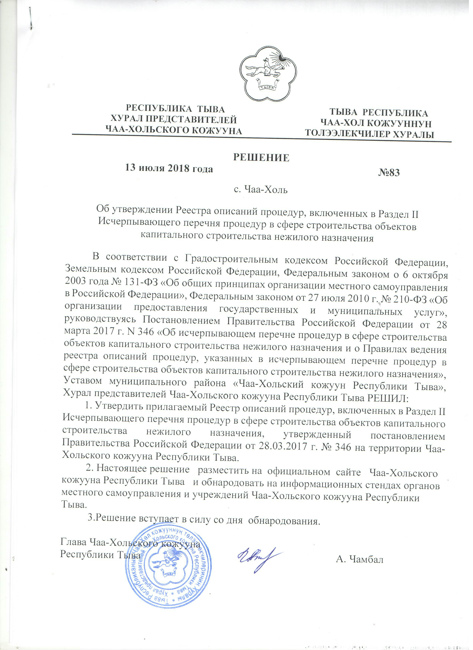 РЕСПУБЛИКА ТЫВА
ХУРАЛ ПРЕДСТАВИТЕЛЕЙ
ЧАА-ХОЛЬСКОГО КОЖУУНА

ТЫВА РЕСПУБЛИКА
ЧАА-ХОЛ КОЖУУННУН
ТОЛЭЭЛЕКЧИЛЕР ХУРАЛЫ

РЕШЕНИЕ

13 июля 2018 года

№83

с. Чаа-Холь

Об утверждении Реестра описаний процедур, включенных в Раздел II Исчерпывающего перечня процедур в сфере строительства объектов капитального строительства нежилого назначения

В соответствии с Градостроительным кодексом Российской Федерации, Земельным кодексом Российской Федерации, Федеральным законом о 6 октября 2003 года № 131-ФЗ «Об общих принципах организации местного самоуправления в Российской Федерации», Федеральным законом от 27 июля 2010 г. № 210-ФЗ «Об организации предоставления государственных и муниципальных услуг», руководствуясь Постановлением Правительства Российской Федерации от 28 марта 2017 г. N 346 «Об исчерпывающем перечне процедур в сфере строительства объектов капитального строительства нежилого назначения и о Правилах ведения реестра описаний процедур, указанных в исчерпывающем перечне процедур в сфере строительства объектов капитального строительства нежилого назначения», Уставом муниципального района «Чаа-Хольский кожуун Республики Тыва», Хурал представителей Чаа-Хольского кожууна Республики Тыва РЕШИЛ:

1. Утвердить прилагаемый Реестр описаний процедур, включенных в Раздел II Исчерпывающего перечня процедур в сфере строительства объектов капитального строительства нежилого назначения, утвержденный постановлением Правительства Российской Федерации от 28.03.2017 г. № 346 на территории Чаа-Хольского кожууна Республики Тыва.

2. Настоящее решение разместить на официальном сайте Чаа-Хольского кожууна Республики Тыва и обнародовать на информационных стендах органов местного самоуправления и учреждений Чаа-Хольского кожууна Республики Тыва.

3.Решение вступает в силу со дня обнародования.

Глава Чаа-Хольского кожууна
Республики Тыва

А. Чамбал